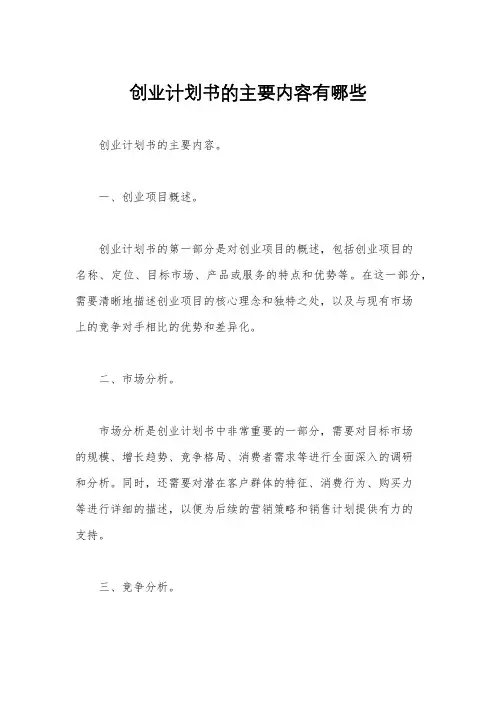 创业计划书的主要内容有哪些

创业计划书的主要内容。

一、创业项目概述。

创业计划书的第一部分是对创业项目的概述，包括创业项目的名称、定位、目标市场、产品或服务的特点和优势等。在这一部分，需要清晰地描述创业项目的核心理念和独特之处，以及与现有市场上的竞争对手相比的优势和差异化。

二、市场分析。

市场分析是创业计划书中非常重要的一部分，需要对目标市场的规模、增长趋势、竞争格局、消费者需求等进行全面深入的调研和分析。同时，还需要对潜在客户群体的特征、消费行为、购买力等进行详细的描述，以便为后续的营销策略和销售计划提供有力的支持。

三、竞争分析。